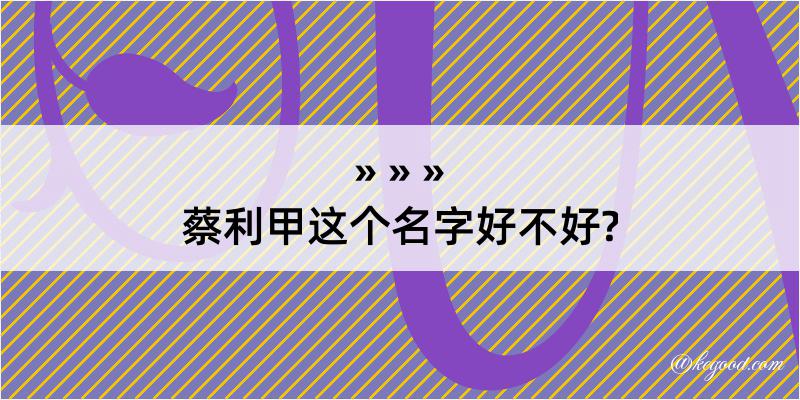 » » »
蔡利甲这个名字好不好?

@kegood.com